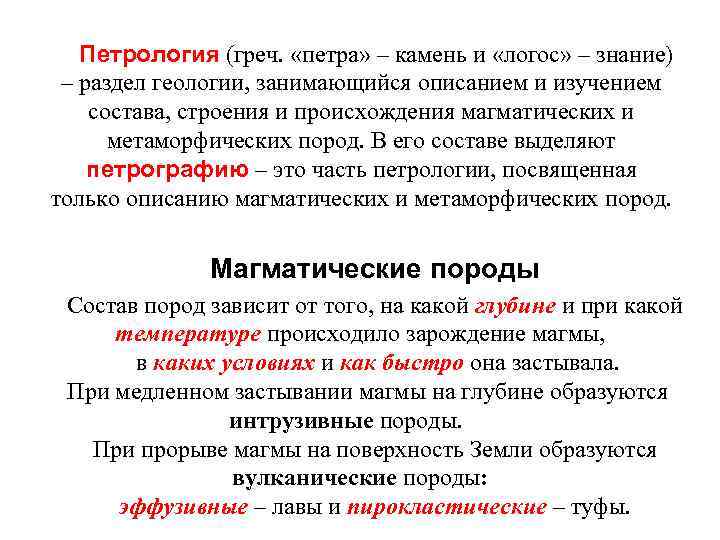 Петрология (греч. «петра» – камень и «логос» – знание) – раздел геологии, занимающийся описанием и изучением состава, строения и происхождения магматических и метаморфических пород. В его составе выделяют петрографию – это часть петрологии, посвященная только описанию магматических и метаморфических пород.

Магматические породы

Состав пород зависит от того, на какой глубине и при какой температуре происходило зарождение магмы, в каких условиях и как быстро она застывала.

При медленном застывании магмы на глубине образуются интрузивные породы.

При прорыве магмы на поверхность Земли образуются вулканические породы: эффузивные – лавы и пирокластические – туфы.